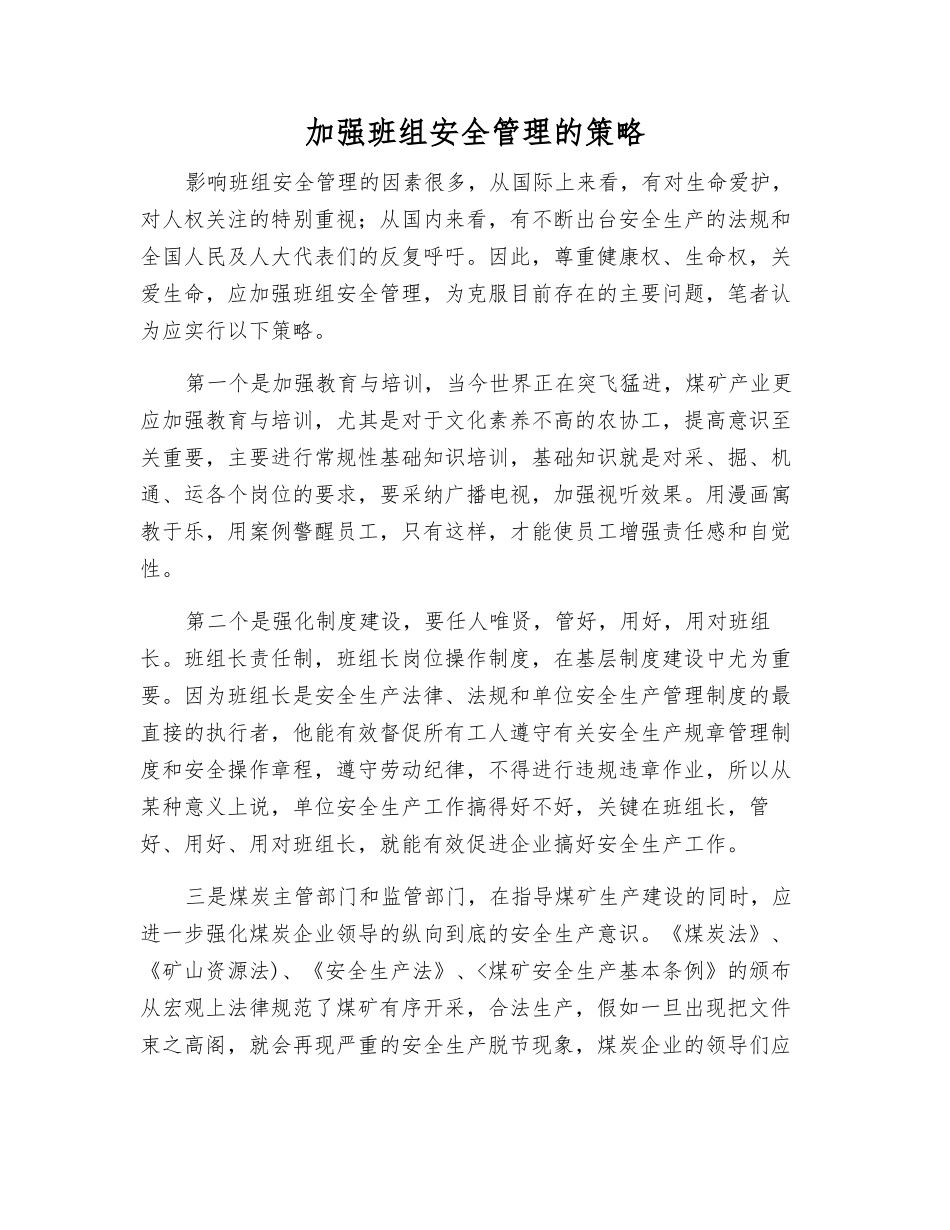 加强班组安全管理的策略

影响班组安全管理的因素很多，从国际上来看，有对生命爱护，对人权关注的特别重视；从国内来看，有不断出台安全生产的法规和全国人民及人大代表们的反复呼吁。因此，尊重健康权、生命权，关爱生命，应加强班组安全管理，为克服目前存在的主要问题，笔者认为应实行以下策略。

第一个是加强教育与培训，当今世界正在突飞猛进，煤矿产业更应加强教育与培训，尤其是对于文化素养不高的农协工，提高意识至关重要，主要进行常规性基础知识培训，基础知识就是对采、掘、机通、运各个岗位的要求，要采纳广播电视，加强视听效果。用漫画寓教于乐，用案例警醒员工，只有这样，才能使员工增强责任感和自觉性。

第二个是强化制度建设，要任人唯贤，管好，用好，用对班组长。班组长责任制，班组长岗位操作制度，在基层制度建设中尤为重要。因为班组长是安全生产法律、法规和单位安全生产管理制度的最直接的执行者，他能有效督促所有工人遵守有关安全生产规章管理制度和安全操作章程，遵守劳动纪律，不得进行违规违章作业，所以从某种意义上说，单位安全生产工作搞得好不好，关键在班组长，管好、用好、用对班组长，就能有效促进企业搞好安全生产工作。

三是煤炭主管部门和监管部门，在指导煤矿生产建设的同时，应进一步强化煤炭企业领导的纵向到底的安全生产意识。《煤炭法》、《矿山资源法)、《安全生产法》、<煤矿安全生产基本条例》的颁布从宏观上法律规范了煤矿有序开采，合法生产，假如一旦出现把文件束之高阁，就会再现严重的安全生产脱节现象，煤炭企业的领导们应